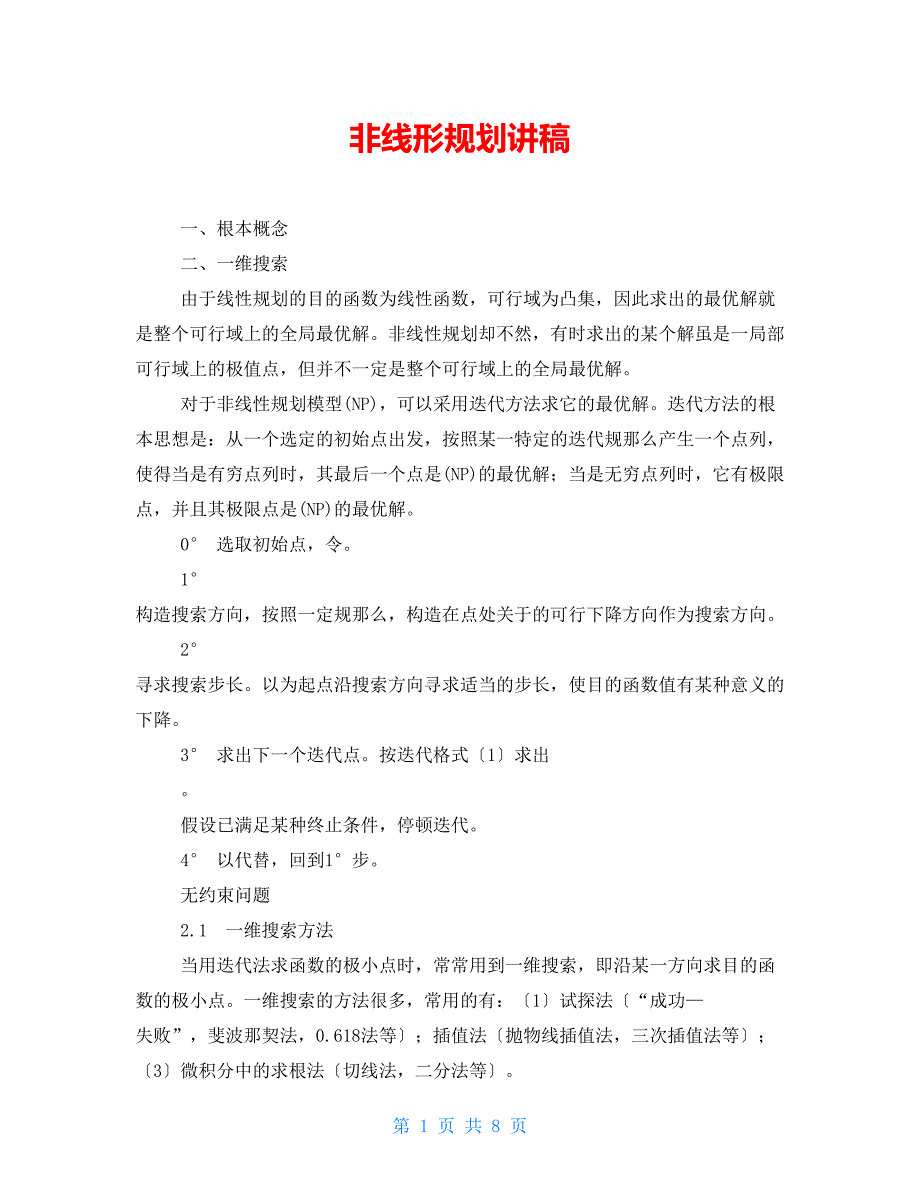 非线形规划讲稿

一、根本概念

二、一维搜索

由于线性规划的目的函数为线性函数，可行域为凸集，因此求出的最优解就是整个可行域上的全局最优解。非线性规划却不然，有时求出的某个解虽是一局部可行域上的极值点，但并不一定是整个可行域上的全局最优解。

对于非线性规划模型(NP)，可以采用迭代方法求它的最优解。迭代方法的根本思想是：从一个选定的初始点出发，按照某一特定的迭代规那么产生一个点列，使得当是有穷点列时，其最后一个点是(NP)的最优解；当是无穷点列时，它有极限点，并且其极限点是(NP)的最优解。

0° 选取初始点，令。

1°

构造搜索方向，按照一定规那么，构造在点处关于的可行下降方向作为搜索方向。

2°

寻求搜索步长。以为起点沿搜索方向寻求适当的步长，使目的函数值有某种意义的下降。

3° 求出下一个迭代点。按迭代格式〔1〕求出

。

假设已满足某种终止条件，停顿迭代。

4° 以代替，回到1°步。

无约束问题

2.1 一维搜索方法

当用迭代法求函数的极小点时，常常用到一维搜索，即沿某一方向求目的函数的极小点。一维搜索的方法很多，常用的有：〔1〕试探法〔“成功—失败”，斐波那契法，0.618法等〕；插值法〔抛物线插值法，三次插值法等〕；〔3〕微积分中的求根法〔切线法，二分法等〕。

第 1 页 共 8 页